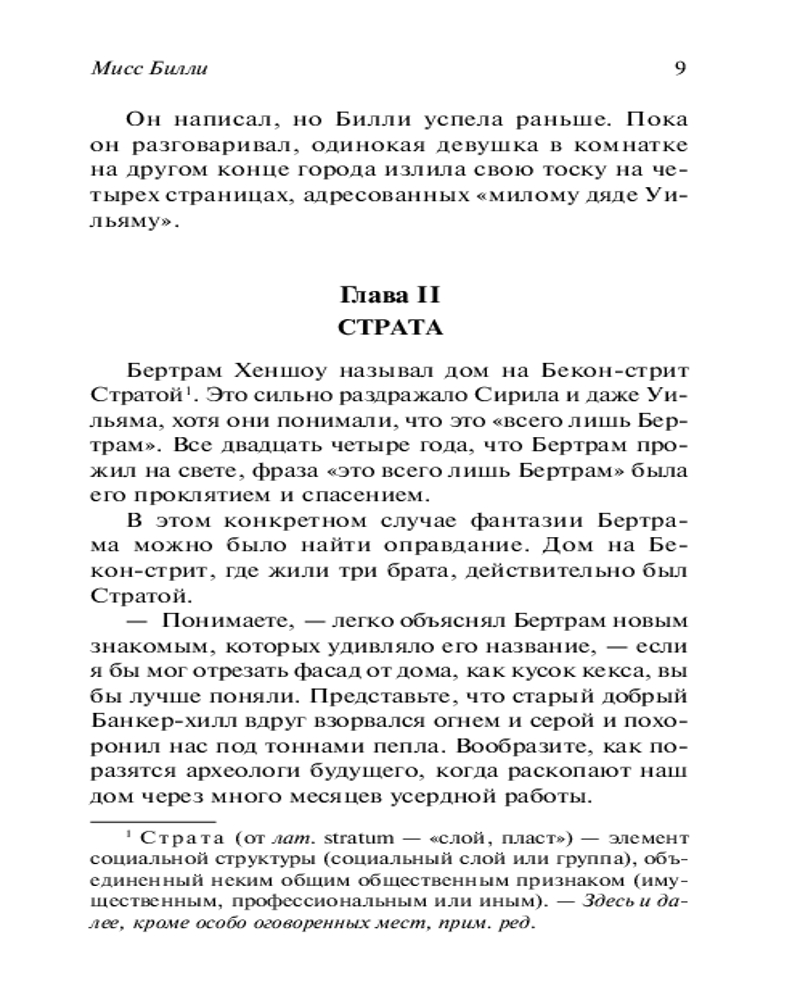 Мисс Билли 9

Он написал, но Билли успела раньше. Пока он разговаривал, одинокая девушка в комнатке на другом конце города излила свою тоску на четырех страницах, адресованных «милому дяде Уильяму».

Глава II
СТРАТА

Бертрам Хеншоу называл дом на Бекон-стрит Стратой$^1$. Это сильно раздражало Сирила и даже Уильяма, хотя они понимали, что это «всего лишь Бертрам». Все двадцать четыре года, что Бертрам прожил на свете, фраза «это всего лишь Бертрам» была его проклятием и спасением.

В этом конкретном случае фантазии Бертрама можно было найти оправдание. Дом на Бекон-стрит, где жили три брата, действительно был Стратой.

— Понимаете, — легко объяснял Бертрам новым знакомым, которых удивляло его название, — если я бы мог отрезать фасад от дома, как кусок кекса, вы бы лучше поняли. Представьте, что старый добрый Банкер-хилл вдруг взорвался огнем и серой и похоронил нас под тоннами пепла. Вообразите, как поразятся археологи будущего, когда раскопают наш дом через много месяцев усердной работы.

$^1$ Страта (от лат. stratum — «слой, пласт») — элемент социальной структуры (социальный слой или группа), объединенный неким общим общественным признаком (имущественным, профессиональным или иным). — Здесь и далее, кроме особо оговоренных мест, прим. ред.